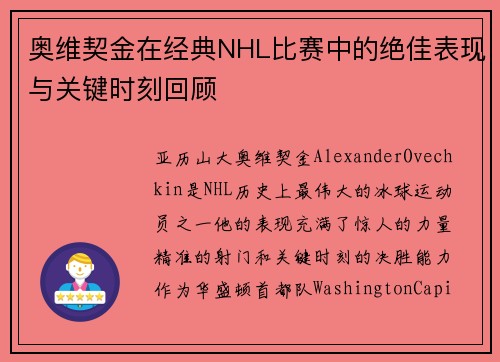 奥维契金在经典NHL比赛中的绝佳表现与关键时刻回顾

亚历山大奥维契金AlexanderOvechkin是NHL历史上最伟大的冰球运动员之一他的表现充满了惊人的力量精准的射门和关键时刻的决胜能力作为华盛顿首都队WashingtonCapi